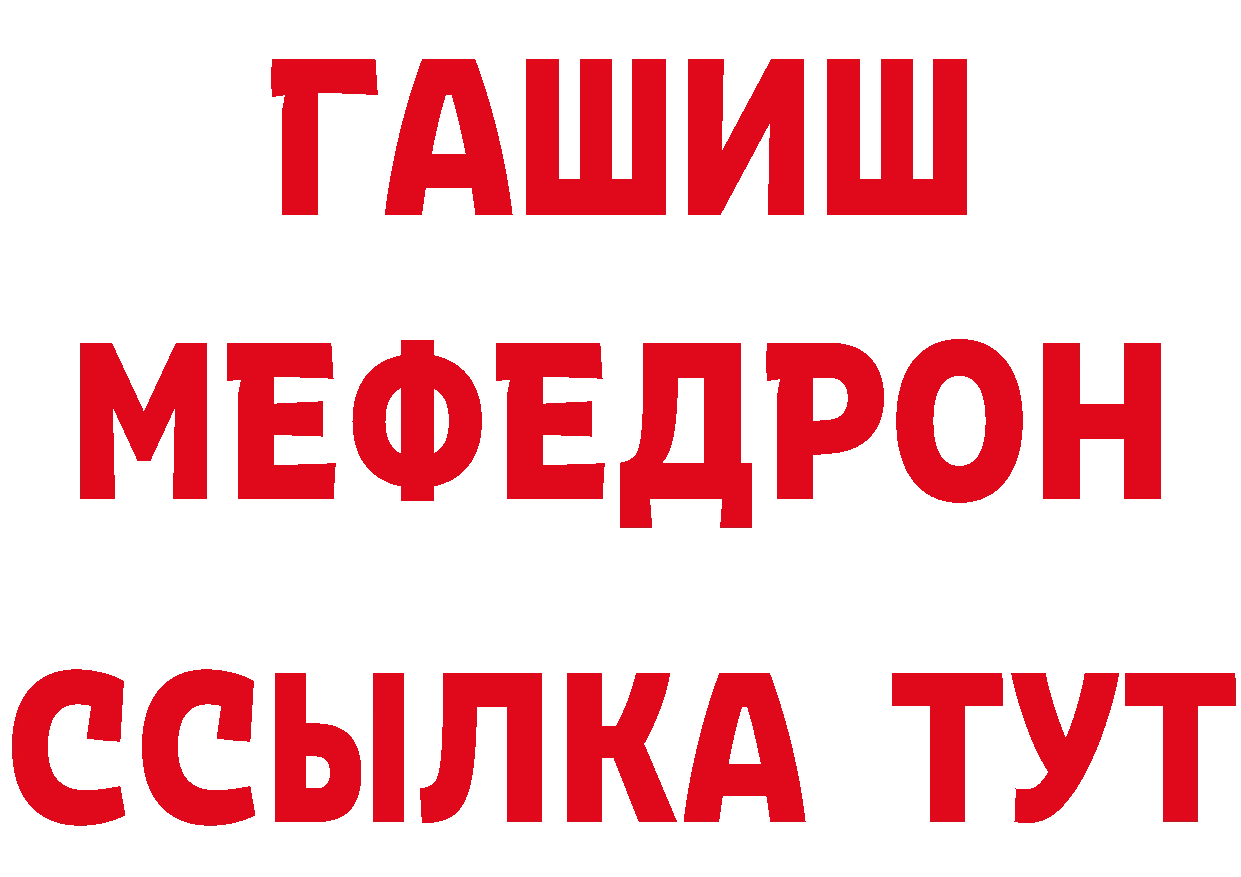 ГАШИШ
МЕФЕДРОН
ССЫЛКА ТУТ